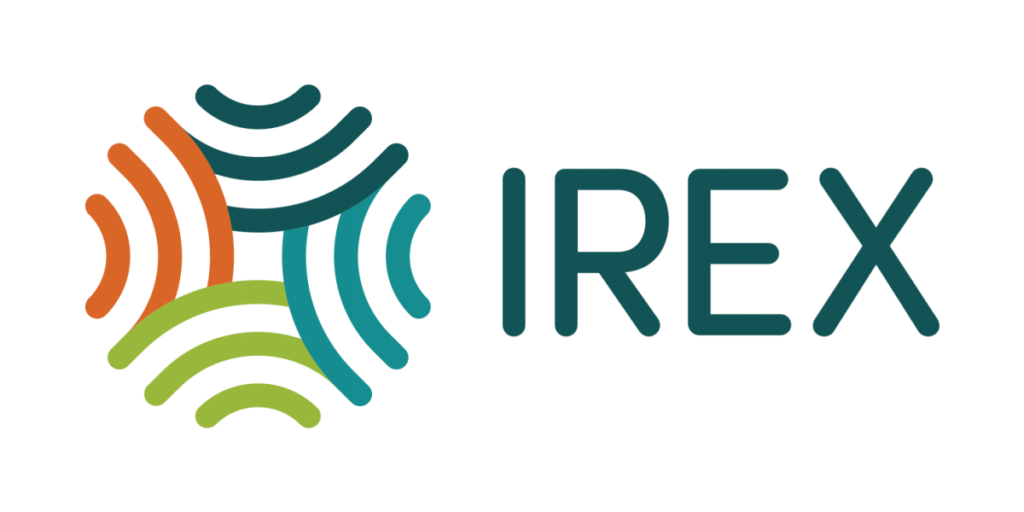 IREX